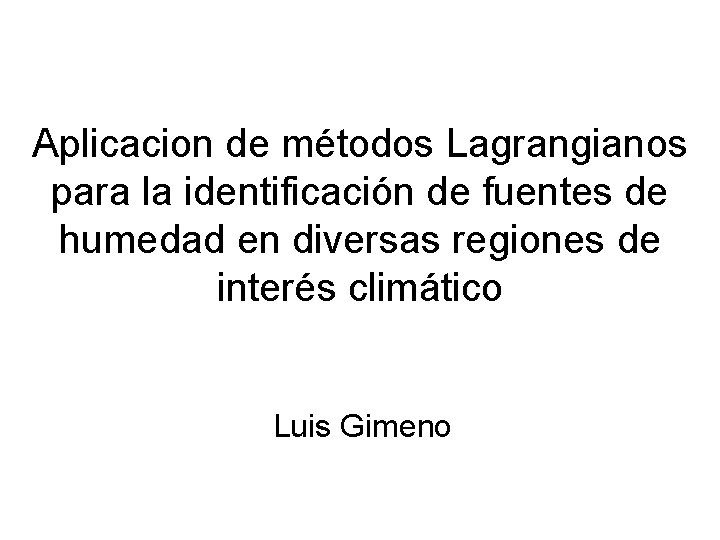 Aplicacion de métodos Lagrangianos para la identificación de fuentes de humedad en diversas regiones de interés climático

Luis Gimeno